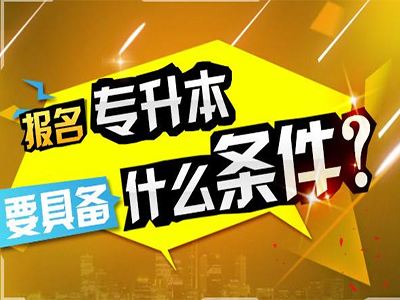 报名专升本
要具备什么条件？